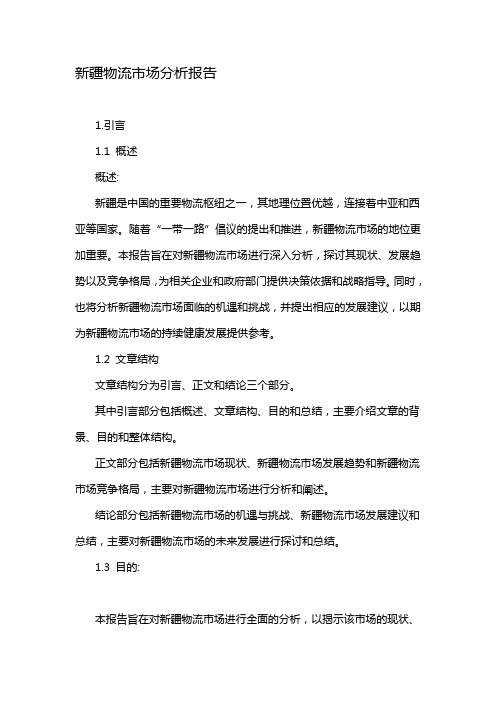 新疆物流市场分析报告

1.引言

1.1 概述

概述:

新疆是中国的重要物流枢纽之一，其地理位置优越，连接着中亚和西亚等国家。随着“一带一路”倡议的提出和推进，新疆物流市场的地位更加重要。本报告旨在对新疆物流市场进行深入分析，探讨其现状、发展趋势以及竞争格局，为相关企业和政府部门提供决策依据和战略指导。同时，也将分析新疆物流市场面临的机遇和挑战，并提出相应的发展建议，以期为新疆物流市场的持续健康发展提供参考。

1.2 文章结构

文章结构分为引言、正文和结论三个部分。

其中引言部分包括概述、文章结构、目的和总结，主要介绍文章的背景、目的和整体结构。

正文部分包括新疆物流市场现状、新疆物流市场发展趋势和新疆物流市场竞争格局，主要对新疆物流市场进行分析和阐述。

结论部分包括新疆物流市场的机遇与挑战、新疆物流市场发展建议和总结，主要对新疆物流市场的未来发展进行探讨和总结。

1.3 目的:

本报告旨在对新疆物流市场进行全面的分析，以揭示该市场的现状、